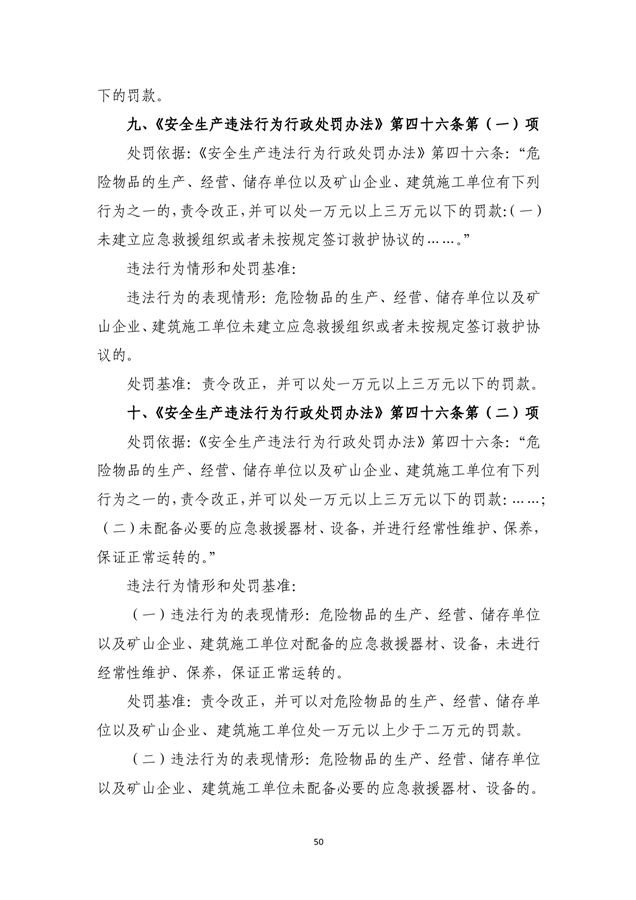 下的罚款。

九、《安全生产违法行为行政处罚办法》第四十六条第（一）项

处罚依据：《安全生产违法行为行政处罚办法》第四十六条：“危险物品的生产、经营、储存单位以及矿山企业、建筑施工单位有下列行为之一的，责令改正，并可以处一万元以上三万元以下的罚款：（一）未建立应急救援组织或者未按规定签订救护协议的……。”

违法行为情形和处罚基准：

违法行为的表现情形：危险物品的生产、经营、储存单位以及矿山企业、建筑施工单位未建立应急救援组织或者未按规定签订救护协议的。

处罚基准：责令改正，并可以处一万元以上三万元以下的罚款。

十、《安全生产违法行为行政处罚办法》第四十六条第（二）项

处罚依据：《安全生产违法行为行政处罚办法》第四十六条：“危险物品的生产、经营、储存单位以及矿山企业、建筑施工单位有下列行为之一的，责令改正，并可以处一万元以上三万元以下的罚款：……；（二）未配备必要的应急救援器材、设备，并进行经常性维护、保养，保证正常运转的。”

违法行为情形和处罚基准：

（一）违法行为的表现情形：危险物品的生产、经营、储存单位以及矿山企业、建筑施工单位对配备的应急救援器材、设备，未进行经常性维护、保养，保证正常运转的。

处罚基准：责令改正，并可以对危险物品的生产、经营、储存单位以及矿山企业、建筑施工单位处一万元以上少于二万元的罚款。

（二）违法行为的表现情形：危险物品的生产、经营、储存单位以及矿山企业、建筑施工单位未配备必要的应急救援器材、设备的。

50